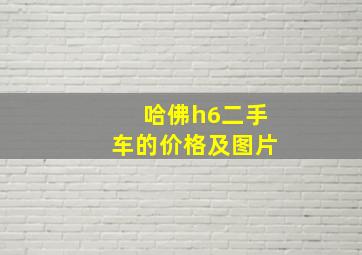 哈佛h6二手车的价格及图片